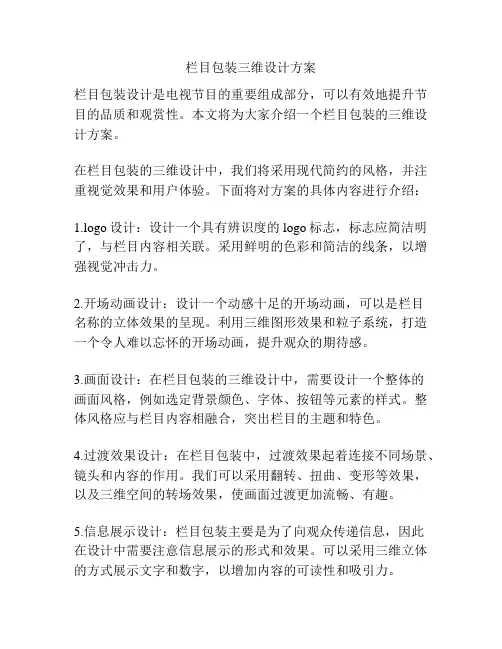 栏目包装三维设计方案

栏目包装设计是电视节目的重要组成部分，可以有效地提升节目的品质和观赏性。本文将为大家介绍一个栏目包装的三维设计方案。

在栏目包装的三维设计中，我们将采用现代简约的风格，并注重视觉效果和用户体验。下面将对方案的具体内容进行介绍：

1.logo 设计：设计一个具有辨识度的 logo 标志，标志应简洁明了，与栏目内容相关联。采用鲜明的色彩和简洁的线条，以增强视觉冲击力。

2.开场动画设计：设计一个动感十足的开场动画，可以是栏目名称的立体效果的呈现。利用三维图形效果和粒子系统，打造一个令人难以忘怀的开场动画，提升观众的期待感。

3.画面设计：在栏目包装的三维设计中，需要设计一个整体的画面风格，例如选定背景颜色、字体、按钮等元素的样式。整体风格应与栏目内容相融合，突出栏目的主题和特色。

4.过渡效果设计：在栏目包装中，过渡效果起着连接不同场景、镜头和内容的作用。我们可以采用翻转、扭曲、变形等效果，以及三维空间的转场效果，使画面过渡更加流畅、有趣。

5.信息展示设计：栏目包装主要是为了向观众传递信息，因此在设计中需要注意信息展示的形式和效果。可以采用三维立体的方式展示文字和数字，以增加内容的可读性和吸引力。